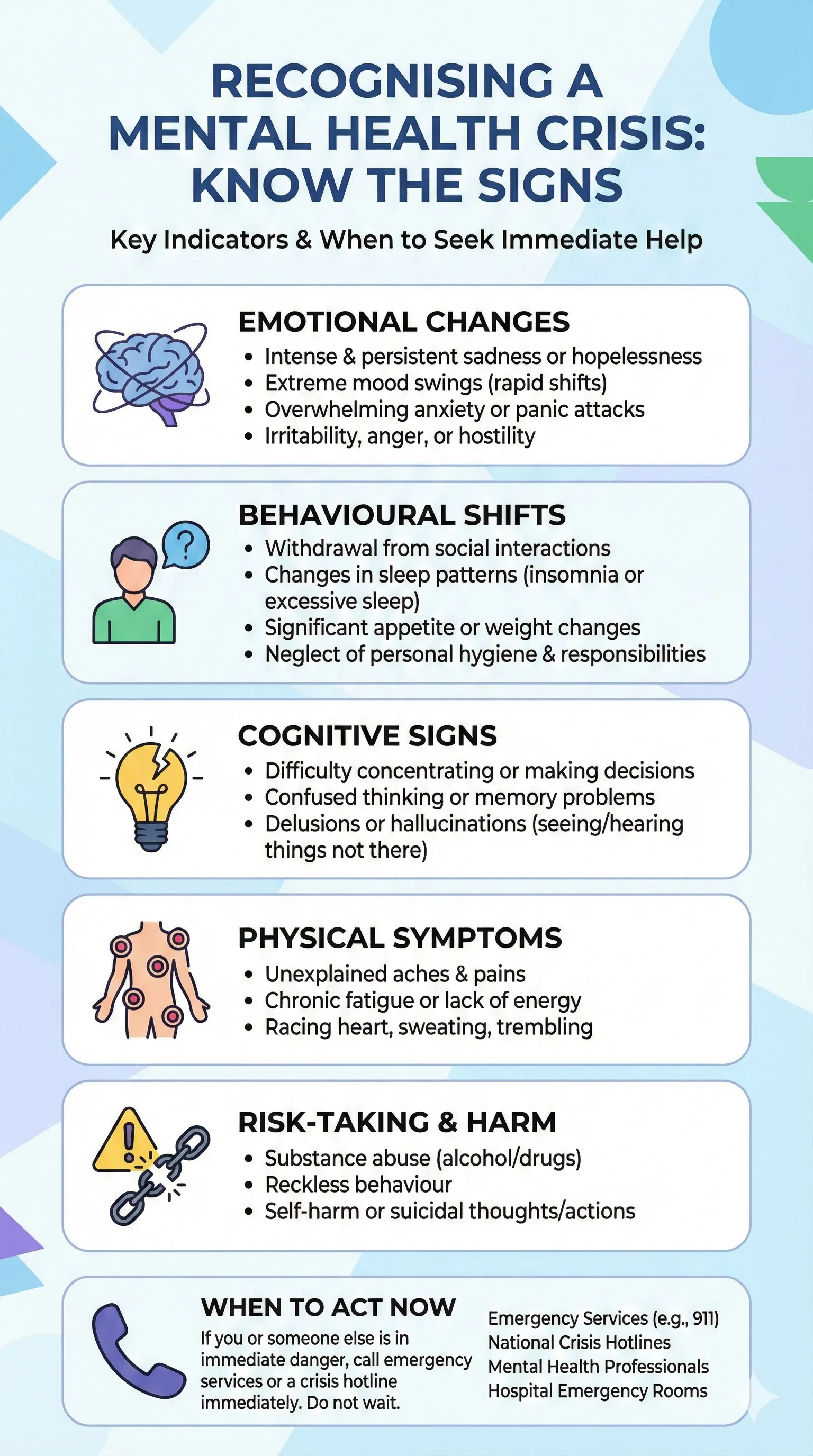 RECOGNISING A MENTAL HEALTH CRISIS: KNOW THE SIGNS

Key Indicators & When to Seek Immediate Help

EMOTIONAL CHANGES
• Intense & persistent sadness or hopelessness
• Extreme mood swings (rapid shifts)
• Overwhelming anxiety or panic attacks
• Irritability, anger, or hostility

BEHAVIOURAL SHIFTS
• Withdrawal from social interactions
• Changes in sleep patterns (insomnia or excessive sleep)
• Significant appetite or weight changes
• Neglect of personal hygiene & responsibilities

COGNITIVE SIGNS
• Difficulty concentrating or making decisions
• Confused thinking or memory problems
• Delusions or hallucinations (seeing/hearing things not there)

PHYSICAL SYMPTOMS
• Unexplained aches & pains
• Chronic fatigue or lack of energy
• Racing heart, sweating, trembling

RISK-TAKING & HARM
• Substance abuse (alcohol/drugs)
• Reckless behaviour
• Self-harm or suicidal thoughts/actions

WHEN TO ACT NOW
If you or someone else is in immediate danger, call emergency services or a crisis hotline immediately. Do not wait.

Emergency Services (e.g., 911)
National Crisis Hotlines
Mental Health Professionals
Hospital Emergency Rooms